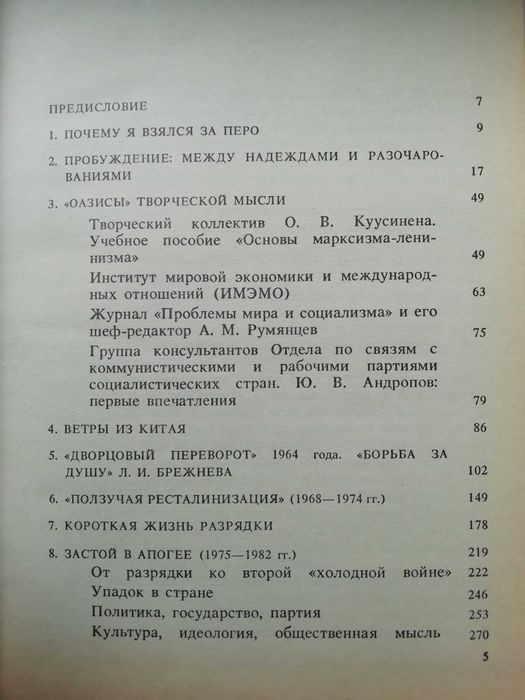 ПРЕДИСЛОВИЕ 7

1. ПОЧЕМУ Я ВЗЯЛСЯ ЗА ПЕРО 9

2. ПРОБУЖДЕНИЕ: МЕЖДУ НАДЕЖДАМИ И РАЗОЧАРОВАНИЯМИ 17

3. «ОАЗИСЫ» ТВОРЧЕСКОЙ МЫСЛИ 49

Творческий коллектив О. В. Куусинена. Учебное пособие «Основы марксизма-ленинизма» 49

Институт мировой экономики и международных отношений (ИМЭМО) 63

Журнал «Проблемы мира и социализма» и его шеф-редактор А. М. Румянцев 75

Группа консультантов Отдела по связям с коммунистическими и рабочими партиями социалистических стран. Ю. В. Андропов: первые впечатления 79

4. ВЕТРЫ ИЗ КИТАЯ 86

5. «ДВОРЦОВЫЙ ПЕРЕВОРОТ» 1964 года. «БОРЬБА ЗА ДУШУ» Л. И. БРЕЖНЕВА 102

6. «ПОЛЗУЧАЯ РЕСТАЛИНИЗАЦИЯ» (1968—1974 гг.) 149

7. КОРОТКАЯ ЖИЗНЬ РАЗРЯДКИ 178

8. ЗАСТОЙ В АПОГЕЕ (1975—1982 гг.) 219

От разрядки ко второй «холодной войне» 222

Упадок в стране 246

Политика, государство, партия 253

Культура, идеология, общественная мысль 270

5